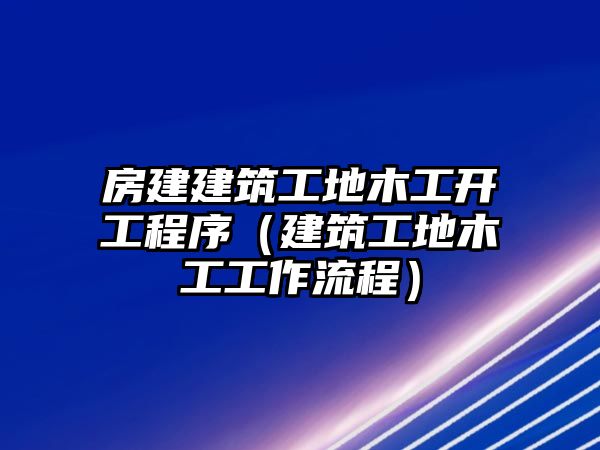 房建建筑工地木工开工程序（建筑工地木工工作流程）